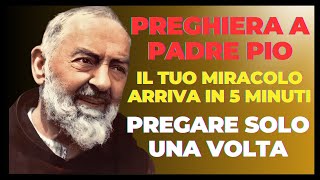 PREGHIERA A PADRE PIO

IL TUO MIRACOLO ARRIVA IN 5 MINUTI

PREGARE SOLO UNA VOLTA